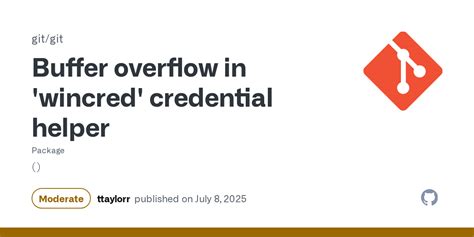 git/git

Buffer overflow in 'wincred' credential helper

Package

( )

Moderate ttaylorr published on July 8, 2025